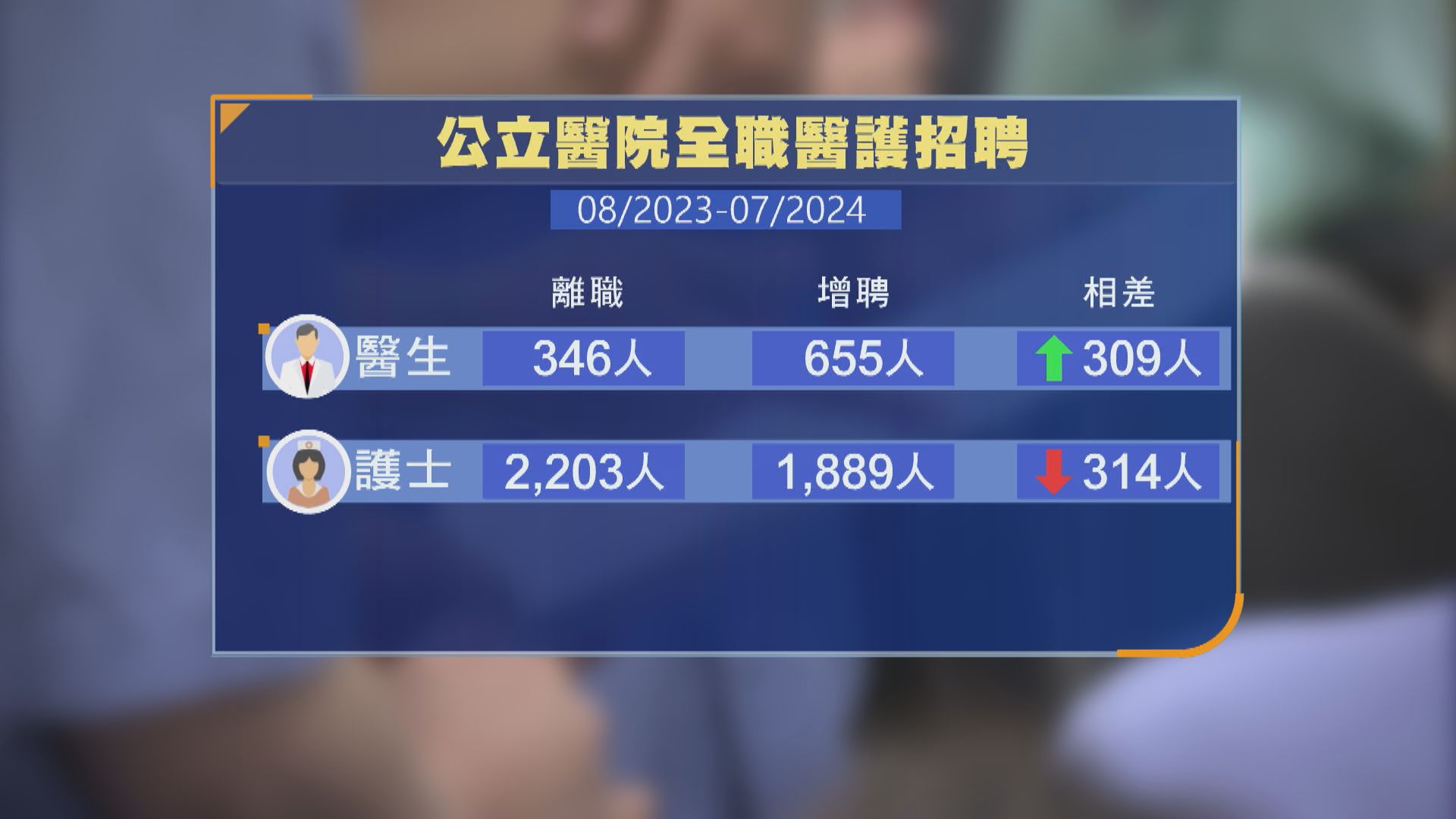 公立醫院全職醫護招聘

08/2023-07/2024

|  | 離職 | 增聘 | 相差 |
|---|---|---|---|
| 醫生 | 346人 | 655人 | 309人 |
| 護士 | 2,203人 | 1,889人 | 314人 |